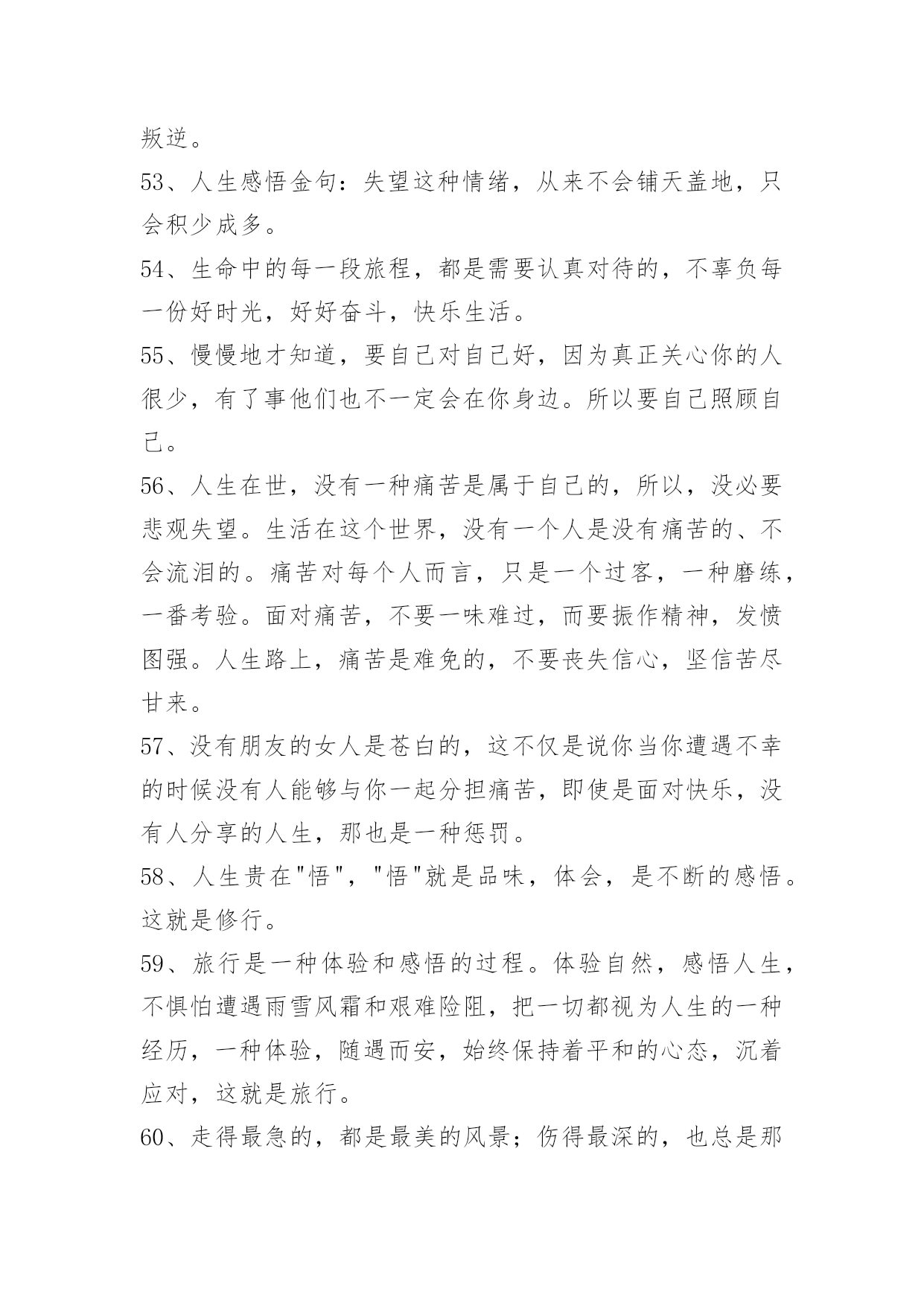 叛逆。

53、人生感悟金句：失望这种情绪，从来不会铺天盖地，只会积少成多。

54、生命中的每一段旅程，都是需要认真对待的，不辜负每一份好时光，好好奋斗，快乐生活。

55、慢慢地才知道，要自己对自己好，因为真正关心你的人很少，有了事他们也不一定会在你身边。所以要自己照顾自己。

56、人生在世，没有一种痛苦是属于自己的，所以，没必要悲观失望。生活在这个世界，没有一个人是没有痛苦的、不会流泪的。痛苦对每个人而言，只是一个过客，一种磨练，一番考验。面对痛苦，不要一味难过，而要振作精神，发愤图强。人生路上，痛苦是难免的，不要丧失信心，坚信苦尽甘来。

57、没有朋友的女人是苍白的，这不仅是说你当你遭遇不幸的时候没有人能够与你一起分担痛苦，即使是面对快乐，没有人分享的人生，那也是一种惩罚。

58、人生贵在"悟"，"悟"就是品味，体会，是不断的感悟。这就是修行。

59、旅行是一种体验和感悟的过程。体验自然，感悟人生，不惧怕遭遇雨雪风霜和艰难险阻，把一切都视为人生的一种经历，一种体验，随遇而安，始终保持着平和的心态，沉着应对，这就是旅行。

60、走得最急的，都是最美的风景；伤得最深的，也总是那